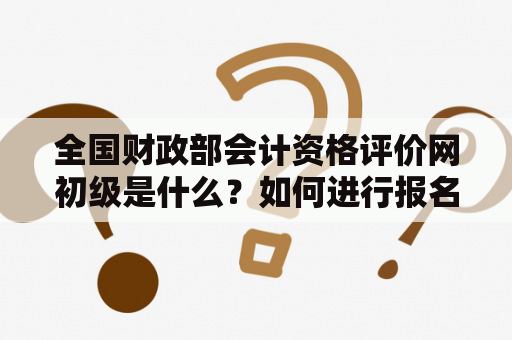 全国财政部会计资格评价网初级是什么？如何进行报名